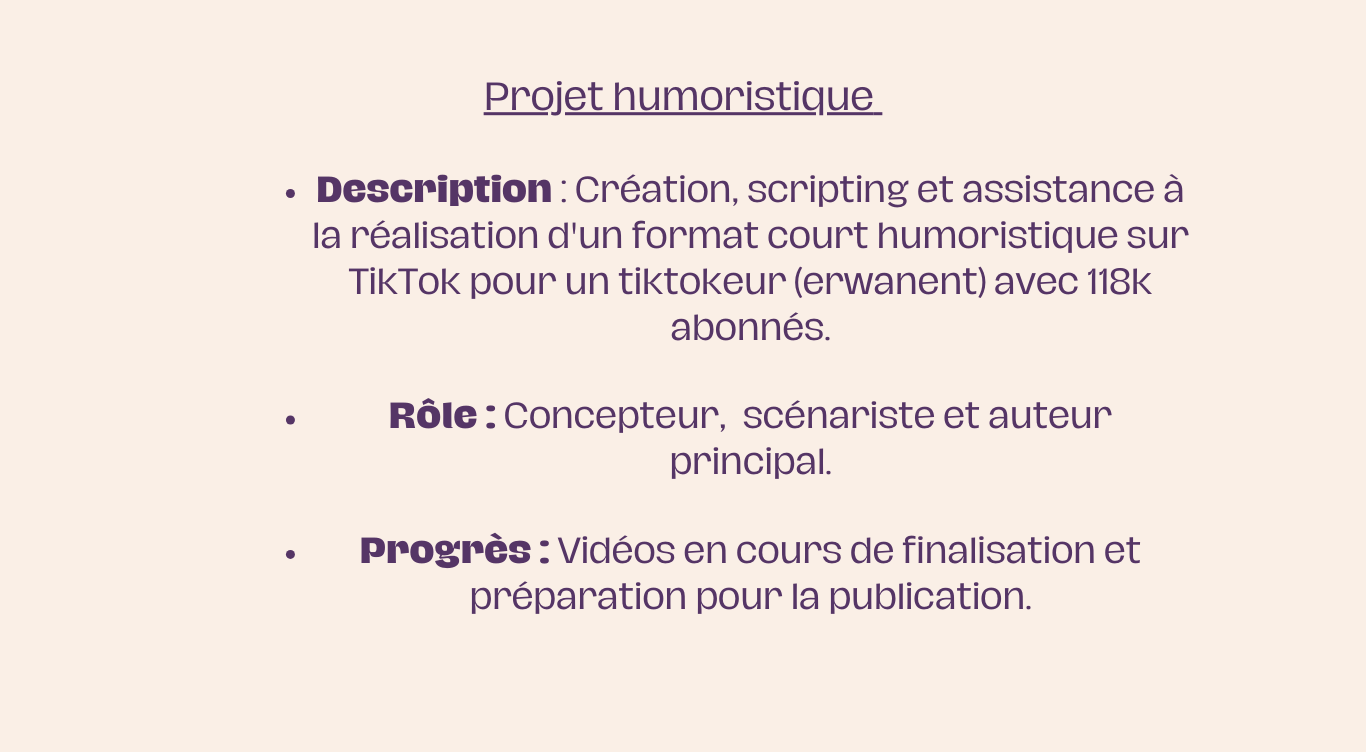 Projet humoristique

• Description : Création, scripting et assistance à la réalisation d'un format court humoristique sur TikTok pour un tiktokeur (erwanent) avec 118k abonnés.

• Rôle : Concepteur, scénariste et auteur principal.

• Progrès : Vidéos en cours de finalisation et préparation pour la publication.